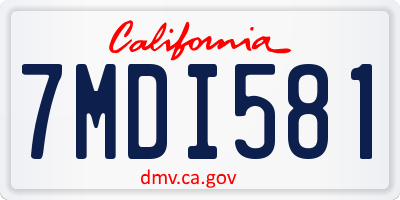 California

7MDI581

dmv.ca.gov